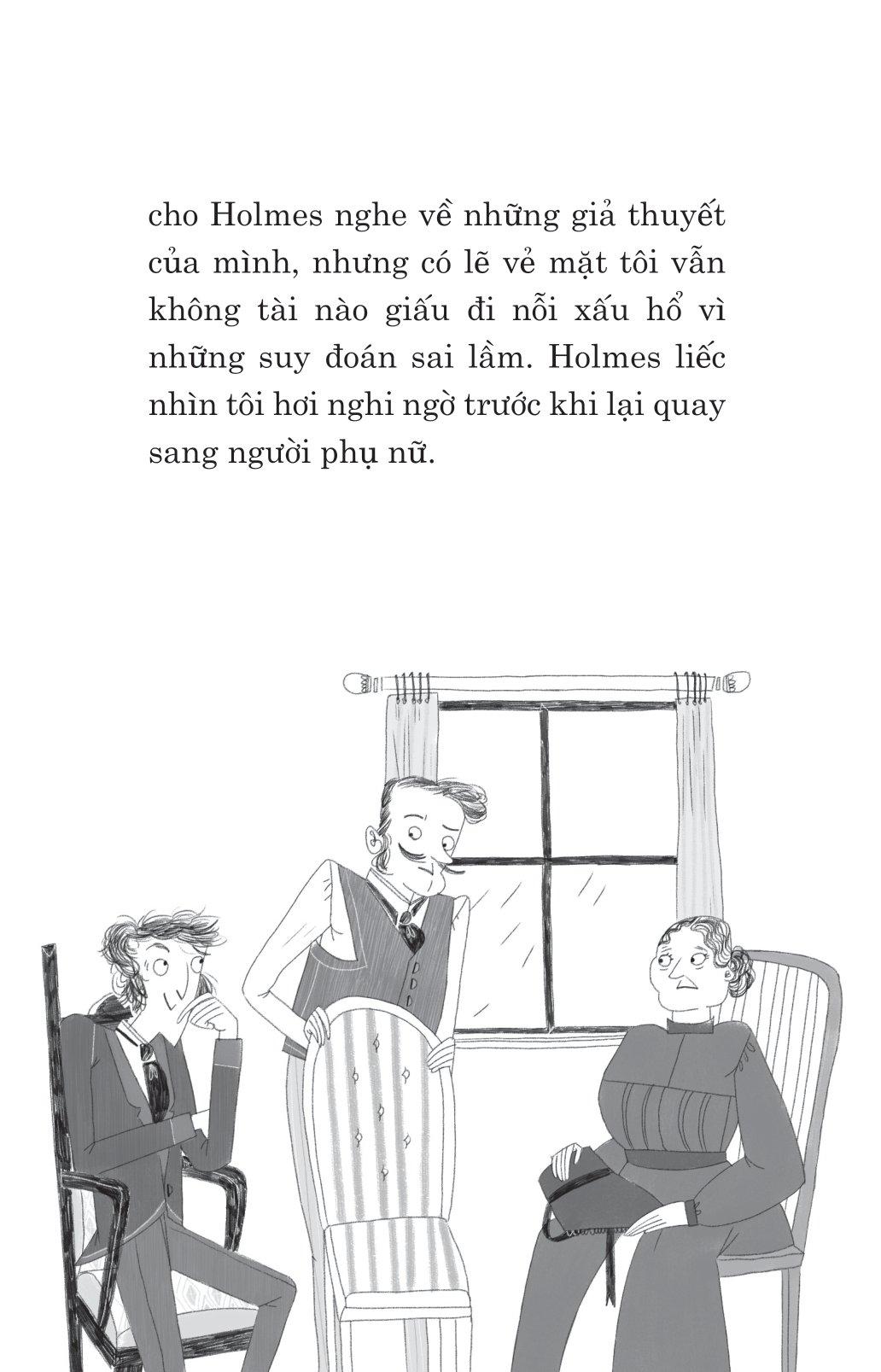 cho Holmes nghe về những giả thuyết của mình, nhưng có lẽ vẻ mặt tôi vẫn không tài nào giấu đi nỗi xấu hổ vì những suy đoán sai lầm. Holmes liếc nhìn tôi hơi nghi ngờ trước khi lại quay sang người phụ nữ.